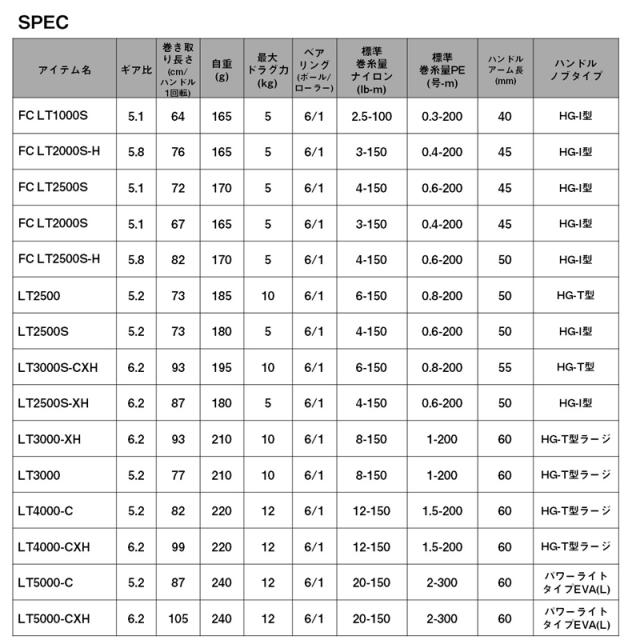 SPEC

| アイテム名 | ギア比 | 巻き取り長さ(cm/ハンドル1回転) | 自重(g) | 最大ドラグ力(kg) | ベアリング(ボール/ローラー) | 標準巻糸量ナイロン(lb-m) | 標準巻糸量PE(号-m) | ハンドルアーム長(mm) | ハンドルノブタイプ |
|---|---|---|---|---|---|---|---|---|---|
| FC LT1000S | 5.1 | 64 | 165 | 5 | 6/1 | 2.5-100 | 0.3-200 | 40 | HG-I型 |
| FC LT2000S-H | 5.8 | 76 | 165 | 5 | 6/1 | 3-150 | 0.4-200 | 45 | HG-I型 |
| FC LT2500S | 5.1 | 72 | 170 | 5 | 6/1 | 4-150 | 0.6-200 | 45 | HG-I型 |
| FC LT2000S | 5.1 | 67 | 165 | 5 | 6/1 | 3-150 | 0.4-200 | 45 | HG-I型 |
| FC LT2500S-H | 5.8 | 82 | 170 | 5 | 6/1 | 4-150 | 0.6-200 | 50 | HG-I型 |
| LT2500 | 5.2 | 73 | 185 | 10 | 6/1 | 6-150 | 0.8-200 | 50 | HG-T型 |
| LT2500S | 5.2 | 73 | 180 | 5 | 6/1 | 4-150 | 0.6-200 | 50 | HG-I型 |
| LT3000S-CXH | 6.2 | 93 | 195 | 10 | 6/1 | 6-150 | 0.8-200 | 55 | HG-T型 |
| LT2500S-XH | 6.2 | 87 | 180 | 5 | 6/1 | 4-150 | 0.6-200 | 50 | HG-I型 |
| LT3000-XH | 6.2 | 93 | 210 | 10 | 6/1 | 8-150 | 1-200 | 60 | HG-T型ラージ |
| LT3000 | 5.2 | 77 | 210 | 10 | 6/1 | 8-150 | 1-200 | 60 | HG-T型ラージ |
| LT4000-C | 5.2 | 82 | 220 | 12 | 6/1 | 12-150 | 1.5-200 | 60 | HG-T型ラージ |
| LT4000-CXH | 6.2 | 99 | 220 | 12 | 6/1 | 12-150 | 1.5-200 | 60 | HG-T型ラージ |
| LT5000-C | 5.2 | 87 | 240 | 12 | 6/1 | 20-150 | 2-300 | 60 | パワーライトタイプEVA(L) |
| LT5000-CXH | 6.2 | 105 | 240 | 12 | 6/1 | 20-150 | 2-300 | 60 | パワーライトタイプEVA(L) |